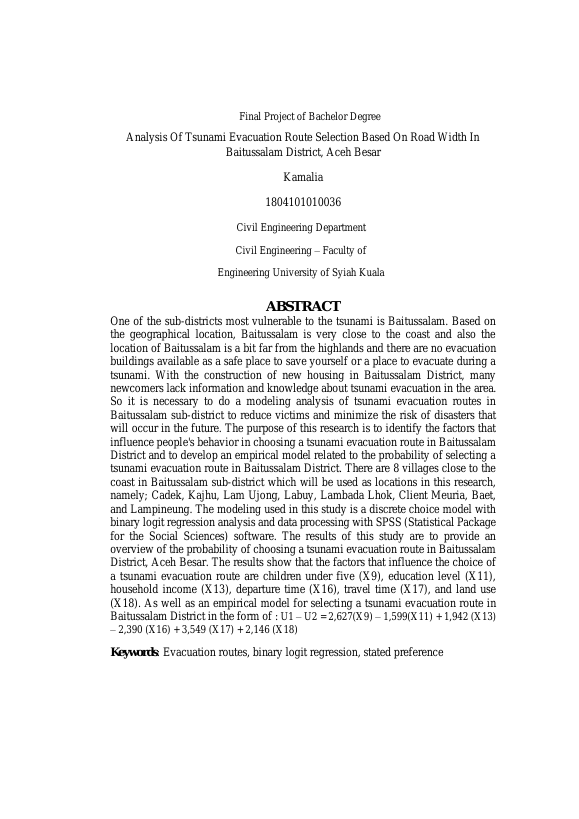 Final Project of Bachelor Degree

Analysis Of Tsunami Evacuation Route Selection Based On Road Width In Baitussalam District, Aceh Besar

Kamalia

1804101010036

Civil Engineering Department

Civil Engineering – Faculty of

Engineering University of Syiah Kuala

ABSTRACT

One of the sub-districts most vulnerable to the tsunami is Baitussalam. Based on the geographical location, Baitussalam is very close to the coast and also the location of Baitussalam is a bit far from the highlands and there are no evacuation buildings available as a safe place to save yourself or a place to evacuate during a tsunami. With the construction of new housing in Baitussalam District, many newcomers lack information and knowledge about tsunami evacuation in the area. So it is necessary to do a modeling analysis of tsunami evacuation routes in Baitussalam sub-district to reduce victims and minimize the risk of disasters that will occur in the future. The purpose of this research is to identify the factors that influence people's behavior in choosing a tsunami evacuation route in Baitussalam District and to develop an empirical model related to the probability of selecting a tsunami evacuation route in Baitussalam District. There are 8 villages close to the coast in Baitussalam sub-district which will be used as locations in this research, namely; Cadek, Kajhu, Lam Ujong, Labuy, Lambada Lhok, Client Meuria, Baet, and Lampineung. The modeling used in this study is a discrete choice model with binary logit regression analysis and data processing with SPSS (Statistical Package for the Social Sciences) software. The results of this study are to provide an overview of the probability of choosing a tsunami evacuation route in Baitussalam District, Aceh Besar. The results show that the factors that influence the choice of a tsunami evacuation route are children under five (X9), education level (X11), household income (X13), departure time (X16), travel time (X17), and land use (X18). As well as an empirical model for selecting a tsunami evacuation route in Baitussalam District in the form of : U1 – U2 = 2,627(X9) – 1,599(X11) + 1,942 (X13) – 2,390 (X16) + 3,549 (X17) + 2,146 (X18)

Keywords: Evacuation routes, binary logit regression, stated preference